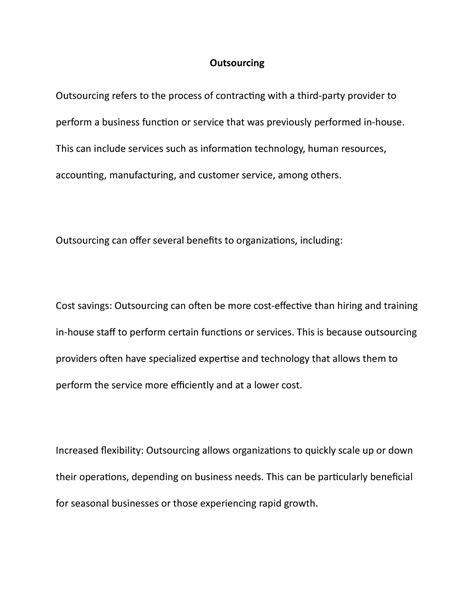 Outsourcing

Outsourcing refers to the process of contracting with a third-party provider to perform a business function or service that was previously performed in-house. This can include services such as information technology, human resources, accounting, manufacturing, and customer service, among others.

Outsourcing can offer several benefits to organizations, including:

Cost savings: Outsourcing can often be more cost-effective than hiring and training in-house staff to perform certain functions or services. This is because outsourcing providers often have specialized expertise and technology that allows them to perform the service more efficiently and at a lower cost.

Increased flexibility: Outsourcing allows organizations to quickly scale up or down their operations, depending on business needs. This can be particularly beneficial for seasonal businesses or those experiencing rapid growth.